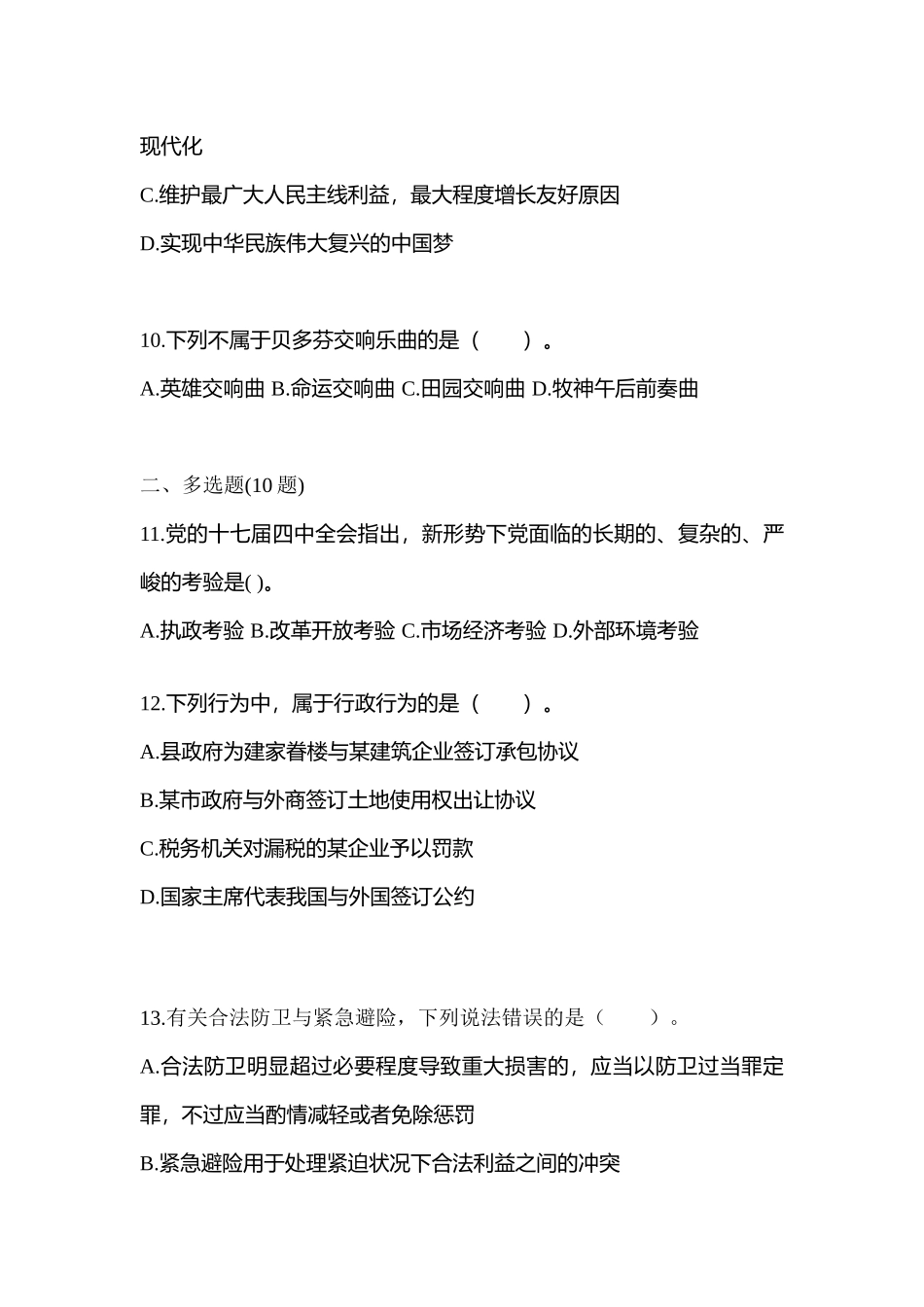 现代化

C.维护最广大人民主线利益，最大程度增长友好原因

D.实现中华民族伟大复兴的中国梦

10.下列不属于贝多芬交响乐曲的是（　　）。

A.英雄交响曲 B.命运交响曲 C.田园交响曲 D.牧神午后前奏曲

二、多选题(10 题)

11.党的十七届四中全会指出，新形势下党面临的长期的、复杂的、严峻的考验是( )。

A.执政考验 B.改革开放考验 C.市场经济考验 D.外部环境考验

12.下列行为中，属于行政行为的是（　　）。

A.县政府为建家眷楼与某建筑企业签订承包协议

B.某市政府与外商签订土地使用权出让协议

C.税务机关对漏税的某企业予以罚款

D.国家主席代表我国与外国签订公约

13.有关合法防卫与紧急避险，下列说法错误的是（　　）。

A.合法防卫明显超过必要程度导致重大损害的，应当以防卫过当罪定罪，不过应当酌情减轻或者免除惩罚

B.紧急避险用于处理紧迫状况下合法利益之间的冲突